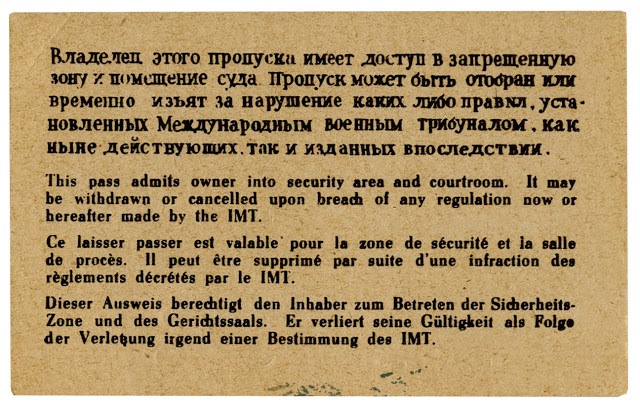 Владелец этого пропуска имеет доступ в запрещенную зону и помещение суда. Пропуск может быть отобран или временно изъят за нарушение каких либо правил, установленных Международным военным трибуналом, как ныне действующих, так и изданных впоследствии.

This pass admits owner into security area and courtroom. It may be withdrawn or cancelled upon breach of any regulation now or hereafter made by the IMT.

Ce laisser passer est valable pour la zone de sécurité et la salle de procès. Il peut être supprimé par suite d'une infraction des règlements décrétés par le IMT.

Dieser Ausweis berechtigt den Inhaber zum Betreten der Sicherheits-Zone und des Gerichtssaals. Er verliert seine Gültigkeit als Folge der Verletzung irgend einer Bestimmung des IMT.